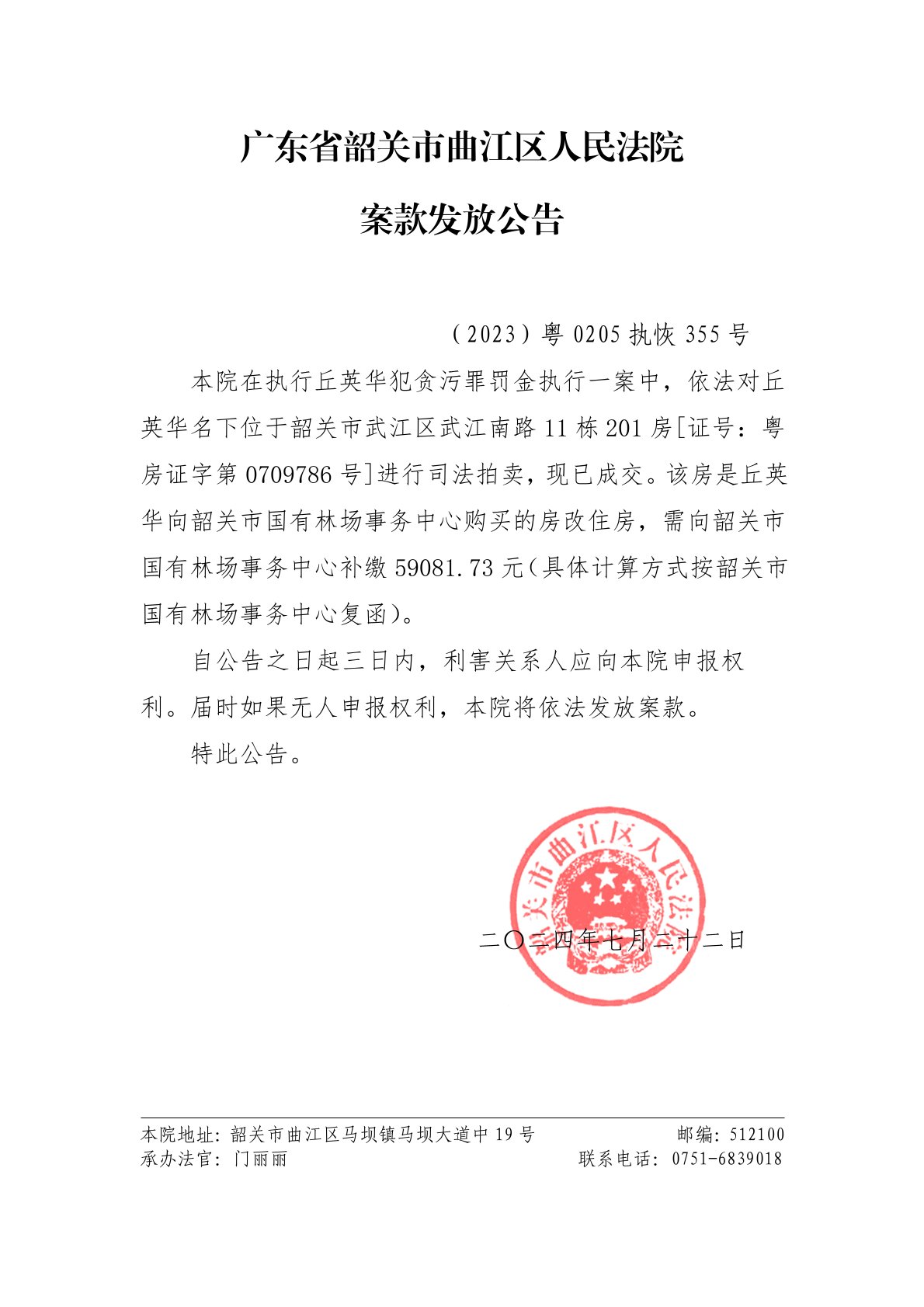 广东省韶关市曲江区人民法院

案款发放公告

（2023）粤 0205 执恢 355 号

本院在执行丘英华犯贪污罪罚金执行一案中，依法对丘英华名下位于韶关市武江区武江南路 11 栋 201 房[证号：粤房证字第 0709786 号]进行司法拍卖，现已成交。该房是丘英华向韶关市国有林场事务中心购买的房改住房，需向韶关市国有林场事务中心补缴 59081.73 元（具体计算方式按韶关市国有林场事务中心复函）。

自公告之日起三日内，利害关系人应向本院申报权利。届时如果无人申报权利，本院将依法发放案款。

特此公告。

韶关市曲江区人民法院

二〇二四年七月二十二日

本院地址：韶关市曲江区马坝镇马坝大道中 19 号　　邮编：512100
承办法官：门丽丽　　联系电话：0751-6839018